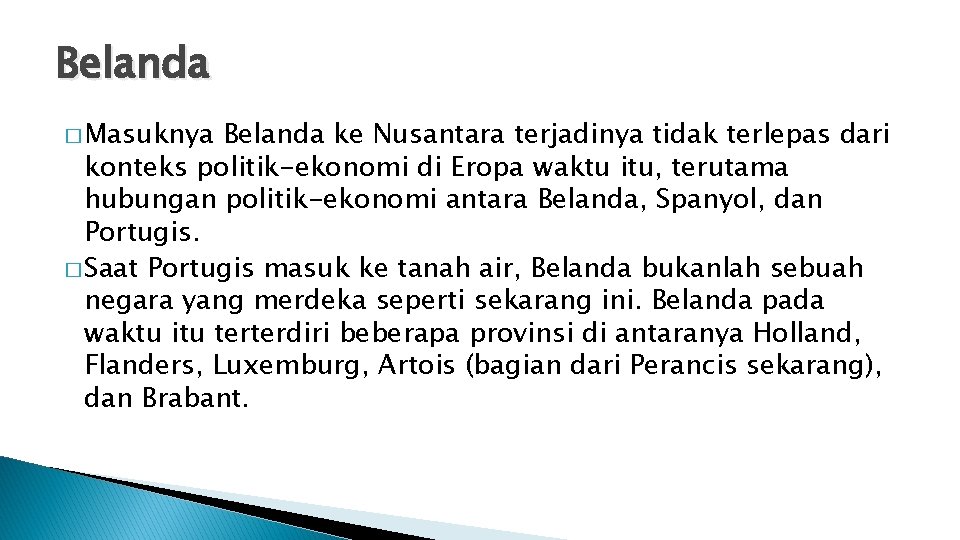 Belanda

� Masuknya Belanda ke Nusantara terjadinya tidak terlepas dari konteks politik-ekonomi di Eropa waktu itu, terutama hubungan politik-ekonomi antara Belanda, Spanyol, dan Portugis.

� Saat Portugis masuk ke tanah air, Belanda bukanlah sebuah negara yang merdeka seperti sekarang ini. Belanda pada waktu itu terterdiri beberapa provinsi di antaranya Holland, Flanders, Luxemburg, Artois (bagian dari Perancis sekarang), dan Brabant.